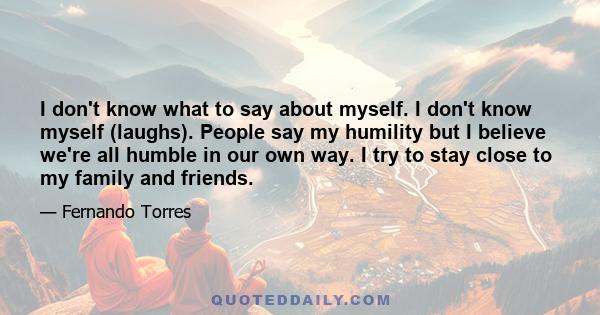 I don't know what to say about myself. I don't know myself (laughs). People say my humility but I believe we're all humble in our own way. I try to stay close to my family and friends.

— Fernando Torres

QUOTEDDAILY.COM